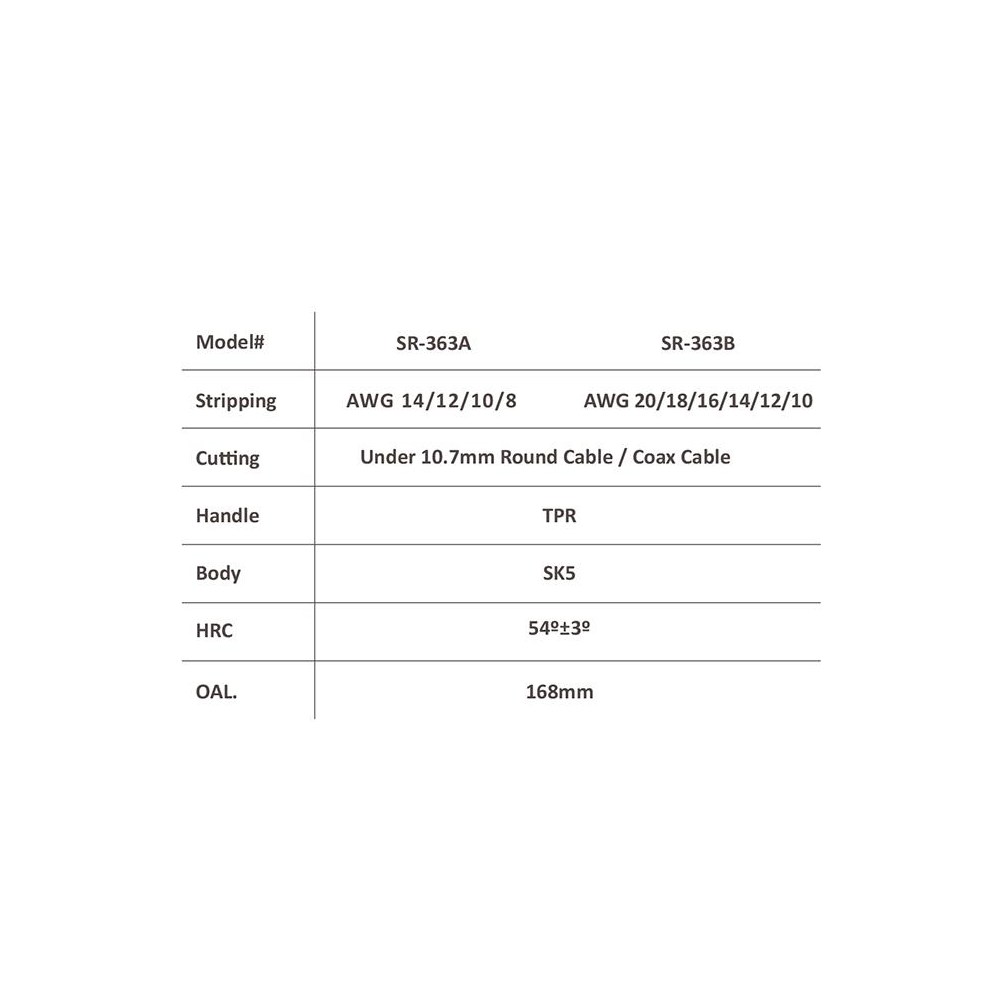 | Model# | SR-363A | SR-363B |
|---|---|---|
| Stripping | AWG 14/12/10/8 | AWG 20/18/16/14/12/10 |
| Cutting | Under 10.7mm Round Cable / Coax Cable | |
| Handle | TPR | |
| Body | SK5 | |
| HRC | 54º±3º | |
| OAL. | 168mm | |